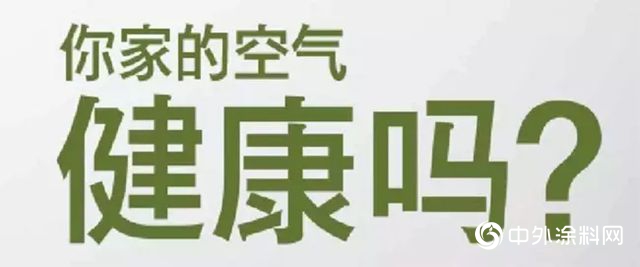 你家的空气
健康吗?

中外涂料网